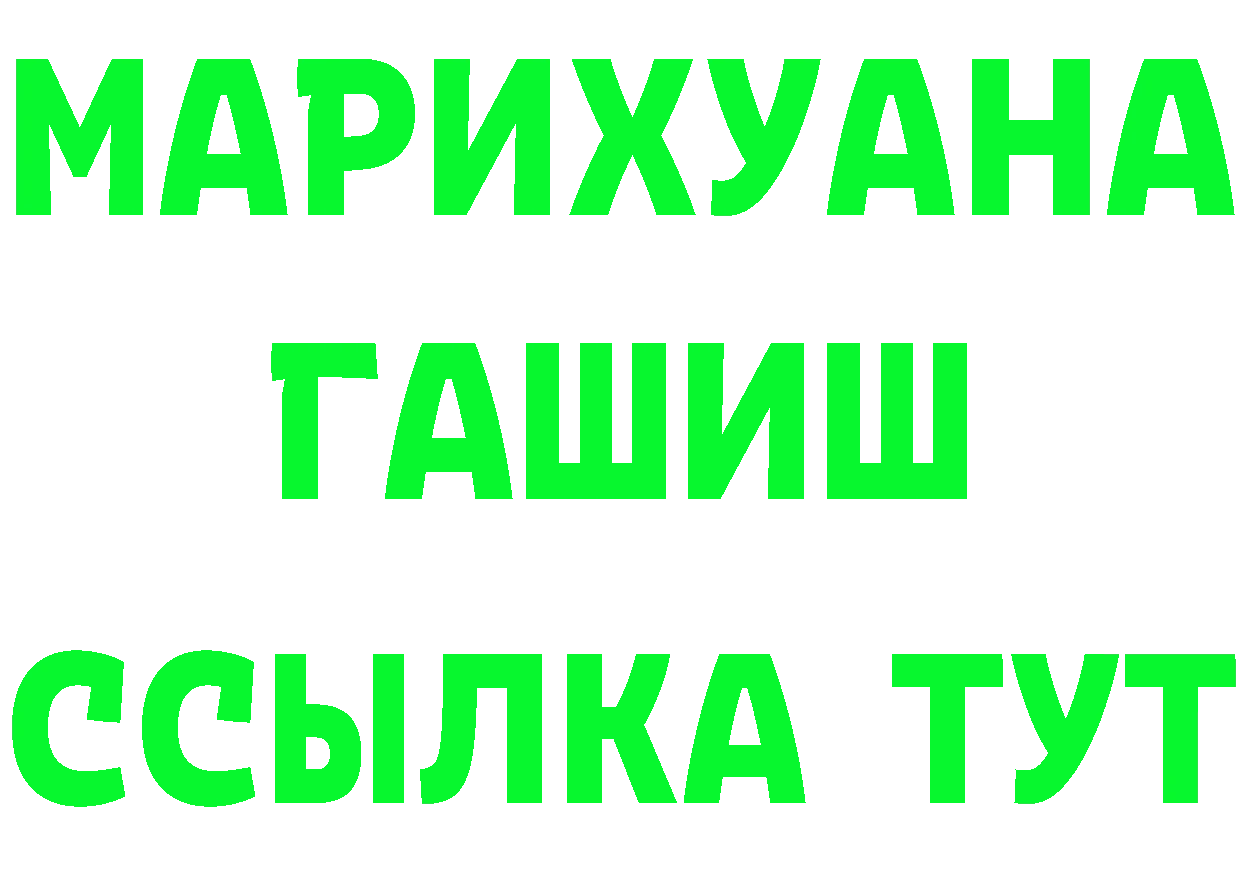 МАРИХУАНА
ГАШИШ
ССЫЛКА ТУТ